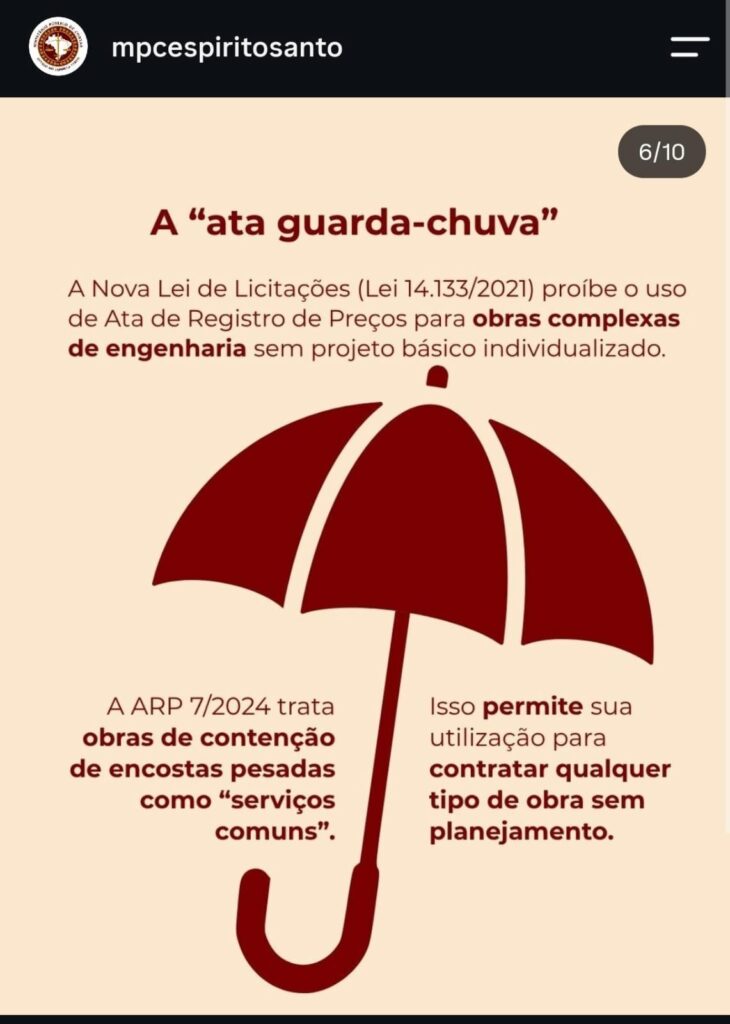 mpcespiritosanto

6/10

A “ata guarda-chuva”

A Nova Lei de Licitações (Lei 14.133/2021) proíbe o uso de Ata de Registro de Preços para obras complexas de engenharia sem projeto básico individualizado.

A ARP 7/2024 trata obras de contenção de encostas pesadas como “serviços comuns”.

Isso permite sua utilização para contratar qualquer tipo de obra sem planejamento.